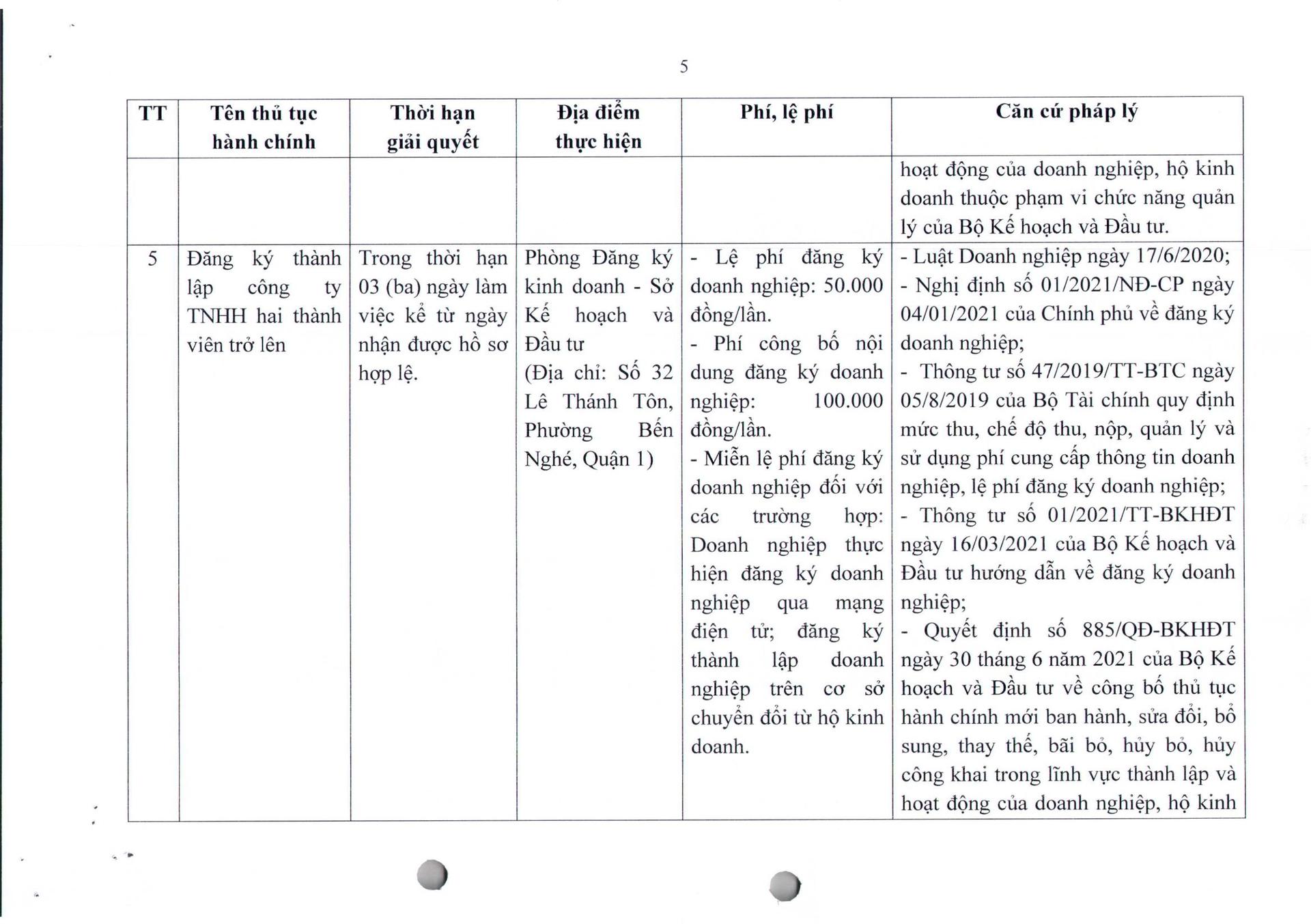 5

| TT | Tên thủ tục hành chính | Thời hạn giải quyết | Địa điểm thực hiện | Phí, lệ phí | Căn cứ pháp lý |
|---|---|---|---|---|---|
| | | | | | hoạt động của doanh nghiệp, hộ kinh doanh thuộc phạm vi chức năng quản lý của Bộ Kế hoạch và Đầu tư. |
| 5 | Đăng ký thành lập công ty TNHH hai thành viên trở lên | Trong thời hạn 03 (ba) ngày làm việc kể từ ngày nhận được hồ sơ hợp lệ. | Phòng Đăng ký kinh doanh - Sở Kế hoạch và Đầu tư (Địa chỉ: Số 32 Lê Thánh Tôn, Phường Bến Nghé, Quận 1) | - Lệ phí đăng ký doanh nghiệp: 50.000 đồng/lần. - Phí công bố nội dung đăng ký doanh nghiệp: 100.000 đồng/lần. - Miễn lệ phí đăng ký doanh nghiệp đối với các trường hợp: Doanh nghiệp thực hiện đăng ký doanh nghiệp qua mạng điện tử; đăng ký thành lập doanh nghiệp trên cơ sở chuyển đổi từ hộ kinh doanh. | - Luật Doanh nghiệp ngày 17/6/2020; - Nghị định số 01/2021/NĐ-CP ngày 04/01/2021 của Chính phủ về đăng ký doanh nghiệp; - Thông tư số 47/2019/TT-BTC ngày 05/8/2019 của Bộ Tài chính quy định mức thu, chế độ thu, nộp, quản lý và sử dụng phí cung cấp thông tin doanh nghiệp, lệ phí đăng ký doanh nghiệp; - Thông tư số 01/2021/TT-BKHĐT ngày 16/03/2021 của Bộ Kế hoạch và Đầu tư hướng dẫn về đăng ký doanh nghiệp; - Quyết định số 885/QĐ-BKHĐT ngày 30 tháng 6 năm 2021 của Bộ Kế hoạch và Đầu tư về công bố thủ tục hành chính mới ban hành, sửa đổi, bổ sung, thay thế, bãi bỏ, hủy bỏ, hủy công khai trong lĩnh vực thành lập và hoạt động của doanh nghiệp, hộ kinh |